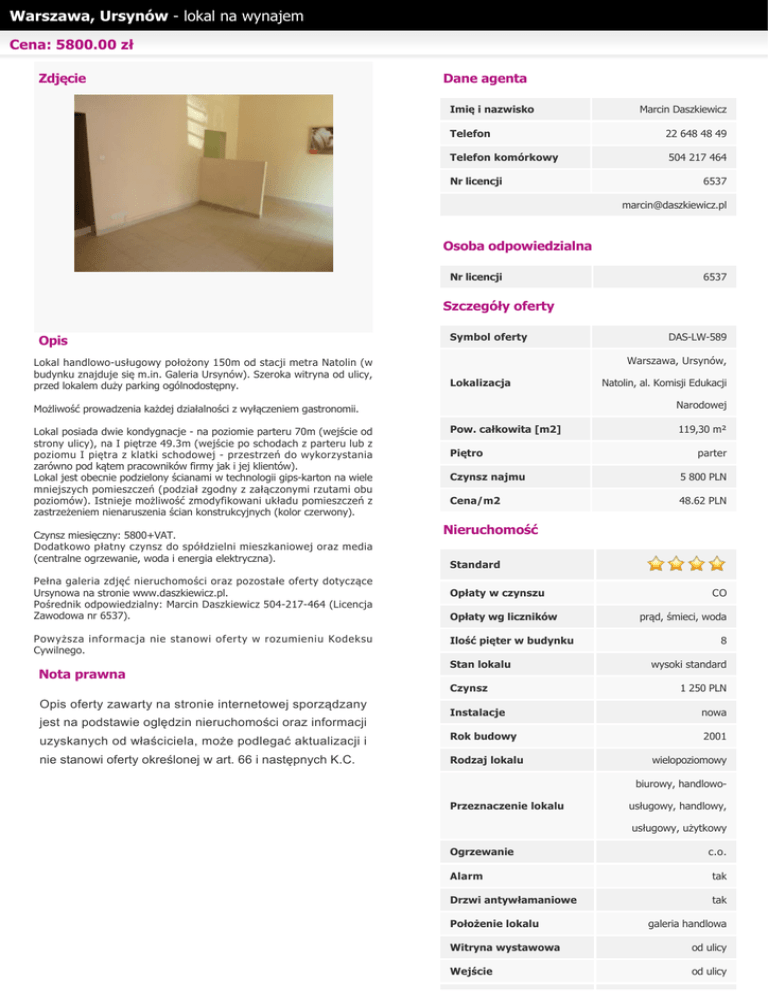 Warszawa, Ursynów - lokal na wynajem

Cena: 5800.00 zł

Zdjęcie

Opis

Lokal handlowo-usługowy położony 150m od stacji metra Natolin (w budynku znajduje się m.in. Galeria Ursynów). Szeroka witryna od ulicy, przed lokalem duży parking ogólnodostępny.

Możliwość prowadzenia każdej działalności z wyłączeniem gastronomii.

Lokal posiada dwie kondygnacje - na poziomie parteru 70m (wejście od strony ulicy), na I piętrze 49.3m (wejście po schodach z parteru lub z poziomu I piętra z klatki schodowej - przestrzeń do wykorzystania zarówno pod kątem pracowników firmy jak i jej klientów).
Lokal jest obecnie podzielony ścianami w technologii gips-karton na wiele mniejszych pomieszczeń (podział zgodny z załączonymi rzutami obu poziomów). Istnieje możliwość zmodyfikowani układu pomieszczeń z zastrzeżeniem nienaruszenia ścian konstrukcyjnych (kolor czerwony).

Czynsz miesięczny: 5800+VAT.
Dodatkowo płatny czynsz do spółdzielni mieszkaniowej oraz media (centralne ogrzewanie, woda i energia elektryczna).

Pełna galeria zdjęć nieruchomości oraz pozostałe oferty dotyczące Ursynowa na stronie www.daszkiewicz.pl.
Pośrednik odpowiedzialny: Marcin Daszkiewicz 504-217-464 (Licencja Zawodowa nr 6537).

Powyższa informacja nie stanowi oferty w rozumieniu Kodeksu Cywilnego.

Nota prawna

Opis oferty zawarty na stronie internetowej sporządzany jest na podstawie oględzin nieruchomości oraz informacji uzyskanych od właściciela, może podlegać aktualizacji i nie stanowi oferty określonej w art. 66 i następnych K.C.

Dane agenta

| Imię i nazwisko | Marcin Daszkiewicz |
|---|---|
| Telefon | 22 648 48 49 |
| Telefon komórkowy | 504 217 464 |
| Nr licencji | 6537 |
| | marcin@daszkiewicz.pl |

Osoba odpowiedzialna

| Nr licencji | 6537 |
|---|---|

Szczegóły oferty

| Symbol oferty | DAS-LW-589 |
|---|---|
| Lokalizacja | Warszawa, Ursynów, Natolin, al. Komisji Edukacji Narodowej |
| Pow. całkowita [m2] | 119,30 m² |
| Piętro | parter |
| Czynsz najmu | 5 800 PLN |
| Cena/m2 | 48.62 PLN |

Nieruchomość

| Standard | |
|---|---|
| Opłaty w czynszu | CO |
| Opłaty wg liczników | prąd, śmieci, woda |
| Ilość pięter w budynku | 8 |
| Stan lokalu | wysoki standard |
| Czynsz | 1 250 PLN |
| Instalacje | nowa |
| Rok budowy | 2001 |
| Rodzaj lokalu | wielopoziomowy |
| Przeznaczenie lokalu | biurowy, handlowo-usługowy, handlowy, usługowy, użytkowy |
| Ogrzewanie | c.o. |
| Alarm | tak |
| Drzwi antywłamaniowe | tak |
| Położenie lokalu | galeria handlowa |
| Witryna wystawowa | od ulicy |
| Wejście | od ulicy |